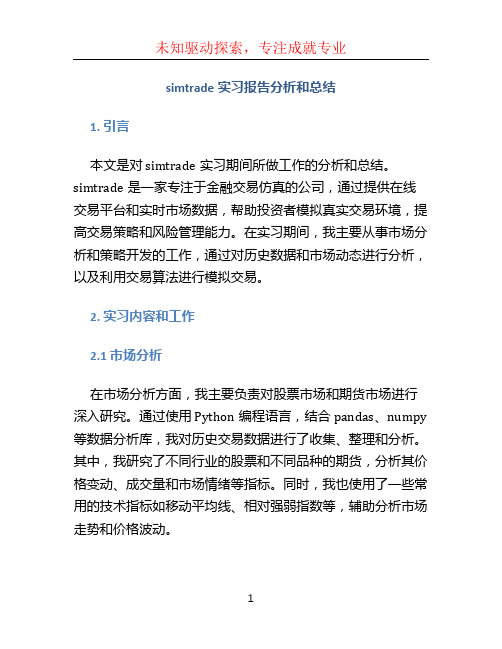 未知驱动探索，专注成就专业

simtrade 实习报告分析和总结

1. 引言

本文是对 simtrade 实习期间所做工作的分析和总结。simtrade 是一家专注于金融交易仿真的公司，通过提供在线交易平台和实时市场数据，帮助投资者模拟真实交易环境，提高交易策略和风险管理能力。在实习期间，我主要从事市场分析和策略开发的工作，通过对历史数据和市场动态进行分析，以及利用交易算法进行模拟交易。

2. 实习内容和工作

2.1 市场分析

在市场分析方面，我主要负责对股票市场和期货市场进行深入研究。通过使用 Python 编程语言，结合 pandas、numpy 等数据分析库，我对历史交易数据进行了收集、整理和分析。其中，我研究了不同行业的股票和不同品种的期货，分析其价格变动、成交量和市场情绪等指标。同时，我也使用了一些常用的技术指标如移动平均线、相对强弱指数等，辅助分析市场走势和价格波动。

1